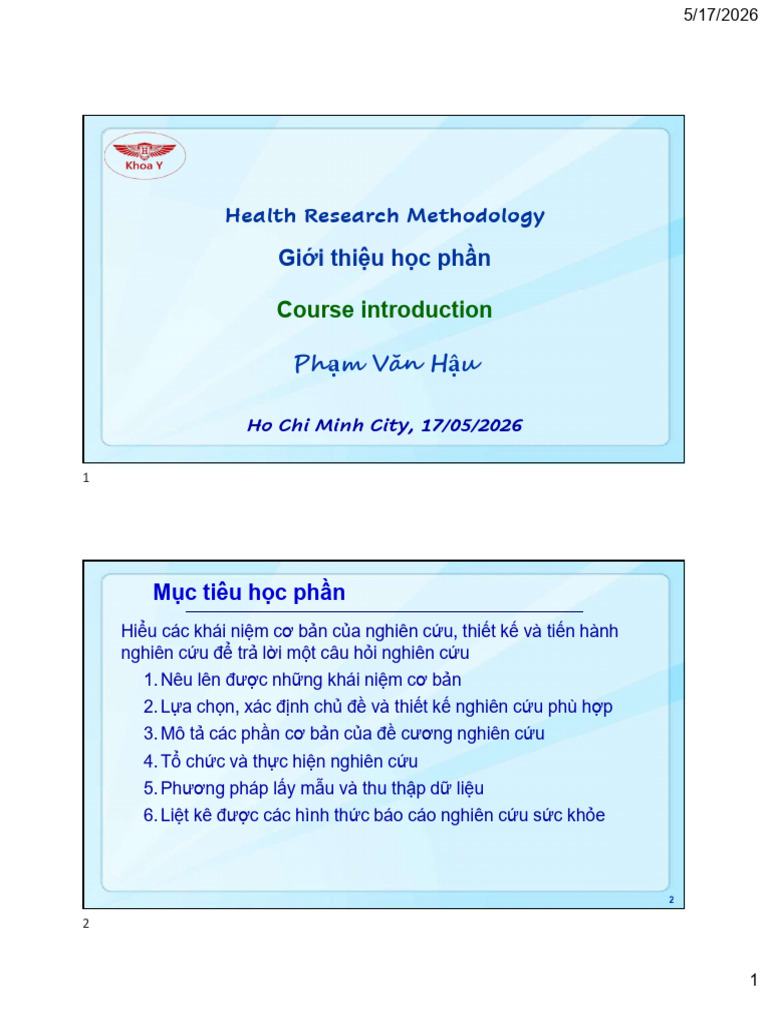 5/17/2026

Khoa Y

Health Research Methodology

Giới thiệu học phần

Course introduction

Phạm Văn Hậu

Ho Chi Minh City, 17/05/2026

1

Mục tiêu học phần

Hiểu các khái niệm cơ bản của nghiên cứu, thiết kế và tiến hành nghiên cứu để trả lời một câu hỏi nghiên cứu

1. Nêu lên được những khái niệm cơ bản
2. Lựa chọn, xác định chủ đề và thiết kế nghiên cứu phù hợp
3. Mô tả các phần cơ bản của đề cương nghiên cứu
4. Tổ chức và thực hiện nghiên cứu
5. Phương pháp lấy mẫu và thu thập dữ liệu
6. Liệt kê được các hình thức báo cáo nghiên cứu sức khỏe

2

2

1